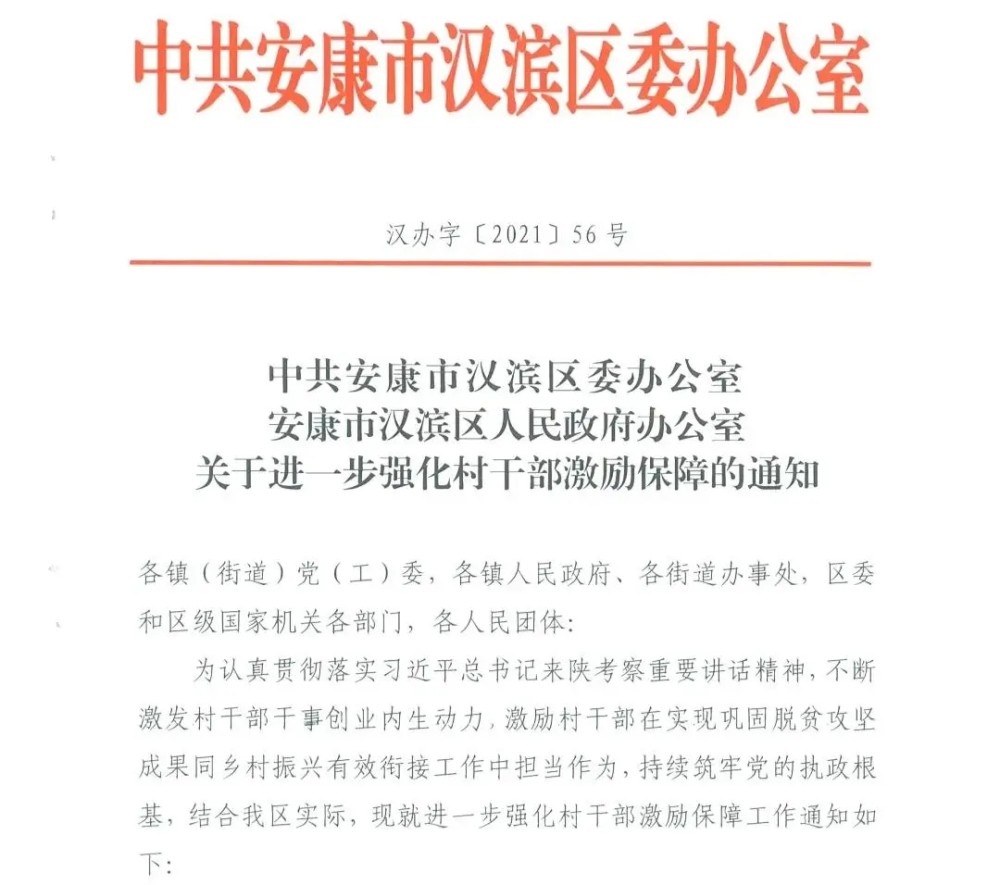 中共安康市汉滨区委办公室

汉办字〔2021〕56号

中共安康市汉滨区委办公室
安康市汉滨区人民政府办公室
关于进一步强化村干部激励保障的通知

各镇（街道）党（工）委，各镇人民政府、各街道办事处，区委和区级国家机关各部门，各人民团体：

为认真贯彻落实习近平总书记来陕考察重要讲话精神，不断激发村干部干事创业内生动力，激励村干部在实现巩固脱贫攻坚成果同乡村振兴有效衔接工作中担当作为，持续筑牢党的执政根基，结合我区实际，现就进一步强化村干部激励保障工作通知如下：